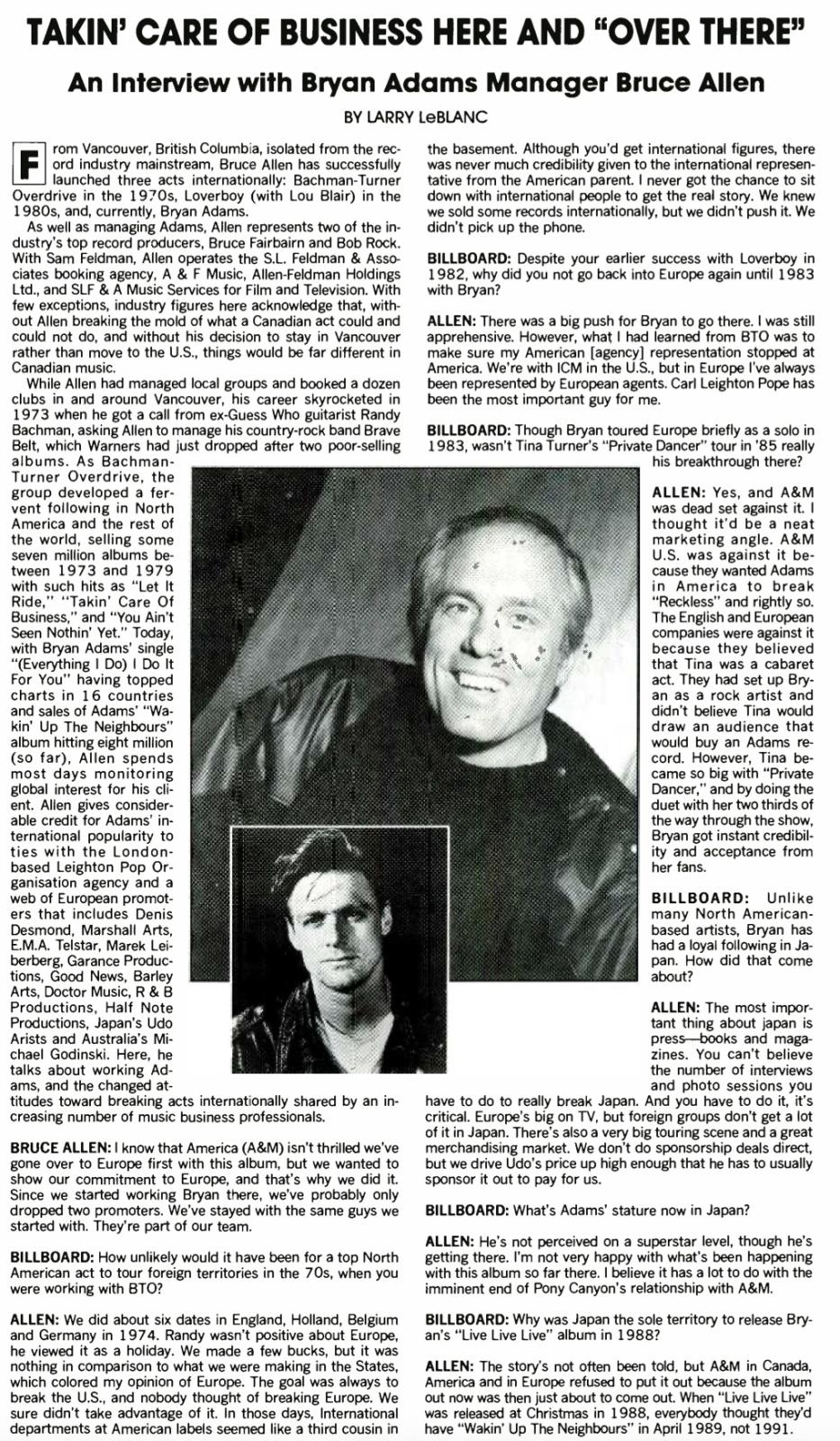 TAKIN' CARE OF BUSINESS HERE AND "OVER THERE"

An Interview with Bryan Adams Manager Bruce Allen

BY LARRY LeBLANC

From Vancouver, British Columbia, isolated from the record industry mainstream, Bruce Allen has successfully launched three acts internationally: Bachman-Turner Overdrive in the 1970s, Loverboy (with Lou Blair) in the 1980s, and, currently, Bryan Adams.

As well as managing Adams, Allen represents two of the industry's top record producers, Bruce Fairbairn and Bob Rock. With Sam Feldman, Allen operates the S.L. Feldman & Associates booking agency, A & F Music, Allen-Feldman Holdings Ltd., and SLF & A Music Services for Film and Television. With few exceptions, industry figures here acknowledge that, without Allen breaking the mold of what a Canadian act could and could not do, and without his decision to stay in Vancouver rather than move to the U.S., things would be far different in Canadian music.

While Allen had managed local groups and booked a dozen clubs in and around Vancouver, his career skyrocketed in 1973 when he got a call from ex-Guess Who guitarist Randy Bachman, asking Allen to manage his country-rock band Brave Belt, which Warners had just dropped after two poor-selling albums. As Bachman-Turner Overdrive, the group developed a fervent following in North America and the rest of the world, selling some seven million albums between 1973 and 1979 with such hits as "Let It Ride," "Takin' Care Of Business," and "You Ain't Seen Nothin' Yet." Today, with Bryan Adams' single "(Everything I Do) I Do It For You" having topped charts in 16 countries and sales of Adams' "Wakin' Up The Neighbours" album hitting eight million (so far), Allen spends most days monitoring global interest for his client. Allen gives considerable credit for Adams' international popularity to ties with the London-based Leighton Pop Organisation agency and a web of European promoters that includes Denis Desmond, Marshall Arts, E.M.A. Telstar, Marek Leiberberg, Garance Productions, Good News, Barley Arts, Doctor Music, R & B Productions, Half Note Productions, Japan's Udo Arists and Australia's Michael Godinski. Here, he talks about working Adams, and the changed attitudes toward breaking acts internationally shared by an increasing number of music business professionals.

BRUCE ALLEN: I know that America (A&M) isn't thrilled we've gone over to Europe first with this album, but we wanted to show our commitment to Europe, and that's why we did it. Since we started working Bryan there, we've probably only dropped two promoters. We've stayed with the same guys we started with. They're part of our team.

BILLBOARD: How unlikely would it have been for a top North American act to tour foreign territories in the 70s, when you were working with BTO?

ALLEN: We did about six dates in England, Holland, Belgium and Germany in 1974. Randy wasn't positive about Europe, he viewed it as a holiday. We made a few bucks, but it was nothing in comparison to what we were making in the States, which colored my opinion of Europe. The goal was always to break the U.S., and nobody thought of breaking Europe. We sure didn't take advantage of it. In those days, International departments at American labels seemed like a third cousin in the basement. Although you'd get international figures, there was never much credibility given to the international representative from the American parent. I never got the chance to sit down with international people to get the real story. We knew we sold some records internationally, but we didn't push it. We didn't pick up the phone.

BILLBOARD: Despite your earlier success with Loverboy in 1982, why did you not go back into Europe again until 1983 with Bryan?

ALLEN: There was a big push for Bryan to go there. I was still apprehensive. However, what I had learned from BTO was to make sure my American [agency] representation stopped at America. We're with ICM in the U.S., but in Europe I've always been represented by European agents. Carl Leighton Pope has been the most important guy for me.

BILLBOARD: Though Bryan toured Europe briefly as a solo in 1983, wasn't Tina Turner's "Private Dancer" tour in '85 really his breakthrough there?

ALLEN: Yes, and A&M was dead set against it. I thought it'd be a neat marketing angle. A&M U.S. was against it because they wanted Adams in America to break "Reckless" and rightly so. The English and European companies were against it because they believed that Tina was a cabaret act. They had set up Bryan as a rock artist and didn't believe Tina would draw an audience that would buy an Adams record. However, Tina became so big with "Private Dancer," and by doing the duet with her two thirds of the way through the show, Bryan got instant credibility and acceptance from her fans.

BILLBOARD: Unlike many North American-based artists, Bryan has had a loyal following in Japan. How did that come about?

ALLEN: The most important thing about japan is press—books and magazines. You can't believe the number of interviews and photo sessions you have to do to really break Japan. And you have to do it, it's critical. Europe's big on TV, but foreign groups don't get a lot of it in Japan. There's also a very big touring scene and a great merchandising market. We don't do sponsorship deals direct, but we drive Udo's price up high enough that he has to usually sponsor it out to pay for us.

BILLBOARD: What's Adams' stature now in Japan?

ALLEN: He's not perceived on a superstar level, though he's getting there. I'm not very happy with what's been happening with this album so far there. I believe it has a lot to do with the imminent end of Pony Canyon's relationship with A&M.

BILLBOARD: Why was Japan the sole territory to release Bryan's "Live Live Live" album in 1988?

ALLEN: The story's not often been told, but A&M in Canada, America and in Europe refused to put it out because the album out now was then just about to come out. When "Live Live Live" was released at Christmas in 1988, everybody thought they'd have "Wakin' Up The Neighbours" in April 1989, not 1991.